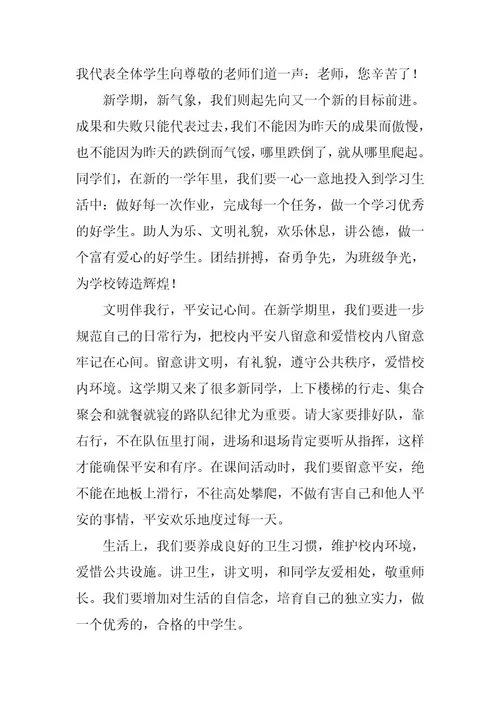 我代表全体学生向尊敬的老师们道一声：老师，您辛苦了！

新学期，新气象，我们则起先向又一个新的目标前进。成果和失败只能代表过去，我们不能因为昨天的成果而傲慢，也不能因为昨天的跌倒而气馁，哪里跌倒了，就从哪里爬起。同学们，在新的一学年里，我们要一心一意地投入到学习生活中：做好每一次作业，完成每一个任务，做一个学习优秀的好学生。助人为乐、文明礼貌，欢乐休息，讲公德，做一个富有爱心的好学生。团结拼搏，奋勇争先，为班级争光，为学校铸造辉煌！

文明伴我行，平安记心间。在新学期里，我们要进一步规范自己的日常行为，把校内平安八留意和爱惜校内八留意牢记在心间。留意讲文明，有礼貌，遵守公共秩序，爱惜校内环境。这学期又来了很多新同学，上下楼梯的行走、集合聚会和就餐就寝的路队纪律尤为重要。请大家要排好队，靠右行，不在队伍里打闹，进场和退场肯定要听从指挥，这样才能确保平安和有序。在课间活动时，我们要留意平安，绝不能在地板上滑行，不往高处攀爬，不做有害自己和他人平安的事情，平安欢乐地度过每一天。

生活上，我们要养成良好的卫生习惯，维护校内环境，爱惜公共设施。讲卫生，讲文明，和同学友爱相处，敬重师长。我们要增加对生活的自信念，培育自己的独立实力，做一个优秀的，合格的中学生。